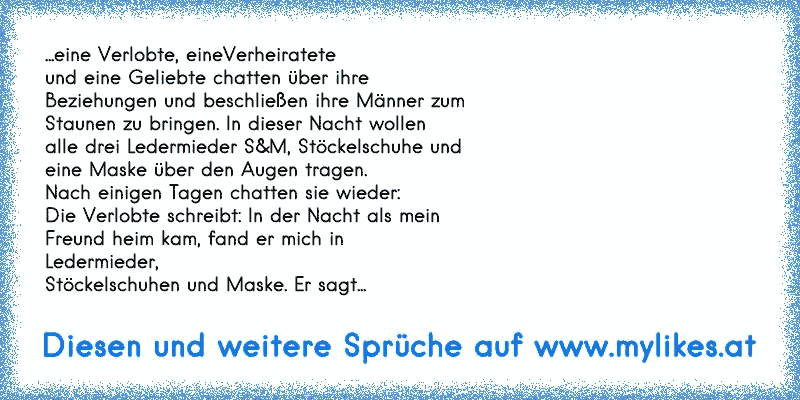 ...eine Verlobte, eineVerheiratete
und eine Geliebte chatten über ihre Beziehungen und beschließen ihre Männer zum Staunen zu bringen. In dieser Nacht wollen alle drei Ledermieder S&M, Stöckelschuhe und eine Maske über den Augen tragen.
Nach einigen Tagen chatten sie wieder:
Die Verlobte schreibt: In der Nacht als mein Freund heim kam, fand er mich in
Ledermieder,
Stöckelschuhen und Maske. Er sagt...

Diesen und weitere Sprüche auf www.mylikes.at